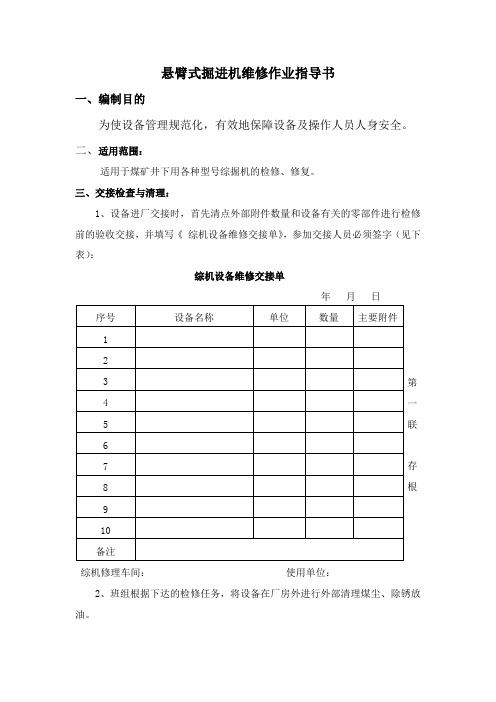 悬臂式掘进机维修作业指导书

一、编制目的

为使设备管理规范化，有效地保障设备及操作人员人身安全。

二、适用范围：

适用于煤矿井下用各种型号综掘机的检修、修复。

三、交接检查与清理：

1、设备进厂交接时，首先清点外部附件数量和设备有关的零部件进行检修前的验收交接，并填写《 综机设备维修交接单》，参加交接人员必须签字（见下表）：

综机设备维修交接单

年 月 日

| 序号 | 设备名称 | 单位 | 数量 | 主要附件 |
|---|---|---|---|---|
| 1 | | | | |
| 2 | | | | |
| 3 | | | | |
| 4 | | | | |
| 5 | | | | |
| 6 | | | | |
| 7 | | | | |
| 8 | | | | |
| 9 | | | | |
| 10 | | | | |
| 备注 | | | | |

第一联 存根

综机修理车间： 使用单位：

2、班组根据下达的检修任务，将设备在厂房外进行外部清理煤尘、除锈放油。